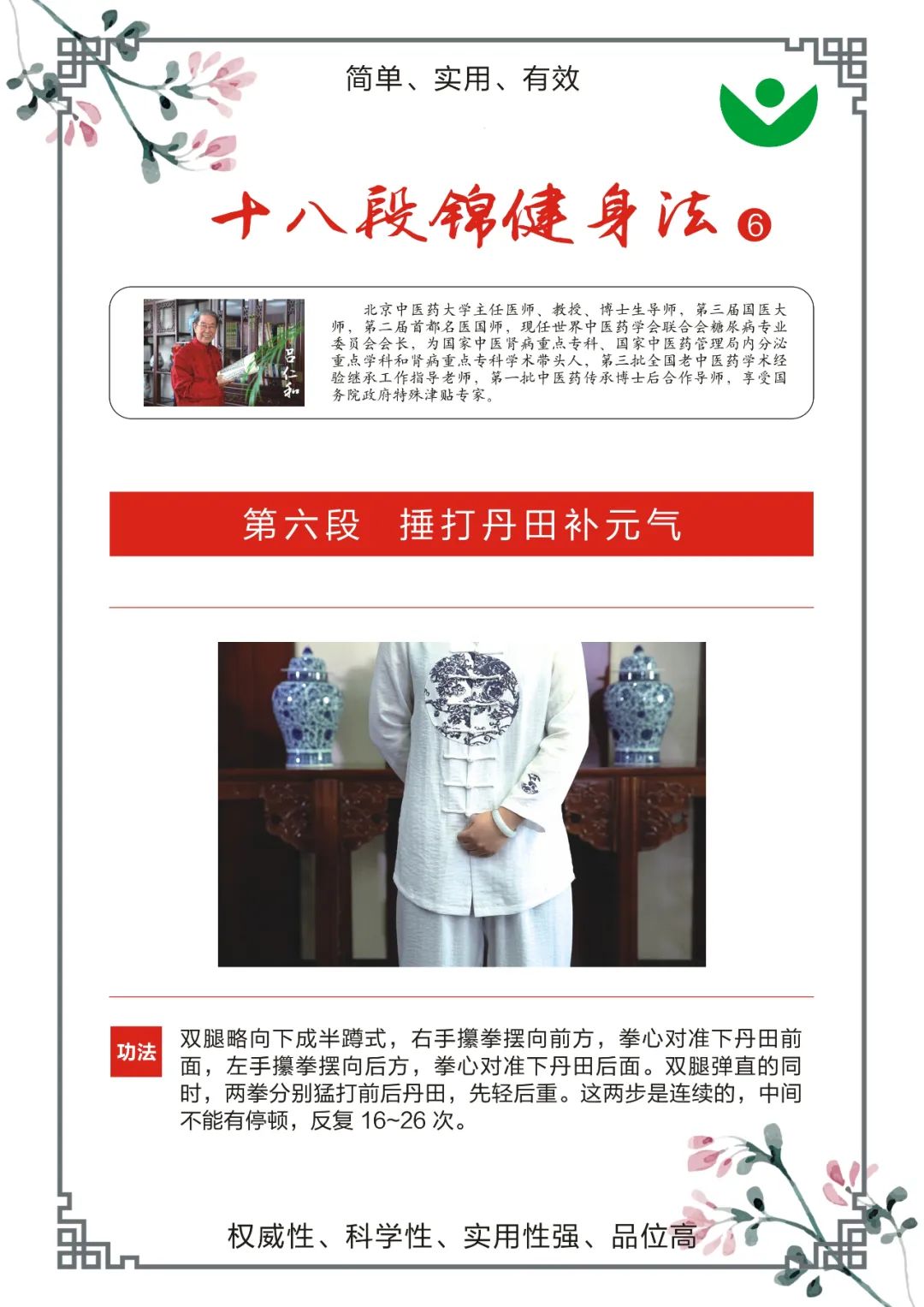 简单、实用、有效

十八段锦健身法 ⑥

吕仁和

北京中医药大学主任医师、教授、博士生导师，第三届国医大师，第二届首都名医国师，现任世界中医药学会联合会糖尿病专业委员会会长，为国家中医肾病重点专科、国家中医药管理局内分泌重点学科和肾病重点专科学术带头人，第三批全国老中医药学术经验继承工作指导老师，第一批中医药传承博士后合作导师，享受国务院政府特殊津贴专家。

第六段　捶打丹田补元气

功法

双腿略向下成半蹲式，右手攥拳摆向前方，拳心对准下丹田前面，左手攥拳摆向后方，拳心对准下丹田后面。双腿弹直的同时，两拳分别猛打前后丹田，先轻后重。这两步是连续的，中间不能有停顿，反复 16~26 次。

权威性、科学性、实用性强、品位高